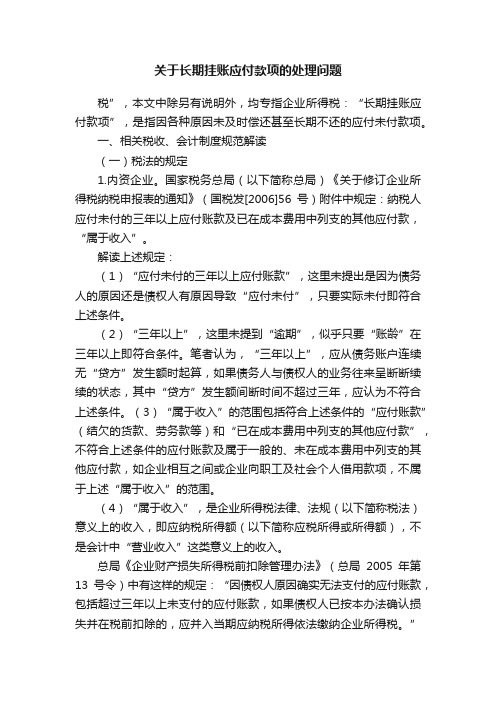 关于长期挂账应付款项的处理问题

税”，本文中除另有说明外，均专指企业所得税：“长期挂账应付款项”，是指因各种原因未及时偿还甚至长期不还的应付未付款项。

一、相关税收、会计制度规范解读

（一）税法的规定

1.内资企业。国家税务总局（以下简称总局）《关于修订企业所得税纳税申报表的通知》（国税发[2006]56 号）附件中规定：纳税人应付未付的三年以上应付账款及已在成本费用中列支的其他应付款，“属于收入”。

解读上述规定：

（1）“应付未付的三年以上应付账款”，这里未提出是因为债务人的原因还是债权人有原因导致“应付未付”，只要实际未付即符合上述条件。

（2）“三年以上”，这里未提到“逾期”，似乎只要“账龄”在三年以上即符合条件。笔者认为，“三年以上”，应从债务账户连续无“贷方”发生额时起算，如果债务人与债权人的业务往来呈断断续续的状态，其中“贷方”发生额间断时间不超过三年，应认为不符合上述条件。（3）“属于收入”的范围包括符合上述条件的“应付账款”（结欠的货款、劳务款等）和“已在成本费用中列支的其他应付款”，不符合上述条件的应付账款及属于一般的、未在成本费用中列支的其他应付款，如企业相互之间或企业向职工及社会个人借用款项，不属于上述“属于收入”的范围。

（4）“属于收入”，是企业所得税法律、法规（以下简称税法）意义上的收入，即应纳税所得额（以下简称应税所得或所得额），不是会计中“营业收入”这类意义上的收入。

总局《企业财产损失所得税前扣除管理办法》（总局 2005 年第 13 号令）中有这样的规定：“因债权人原因确实无法支付的应付账款，包括超过三年以上未支付的应付账款，如果债权人已按本办法确认损失并在税前扣除的，应并入当期应纳税所得依法缴纳企业所得税。”